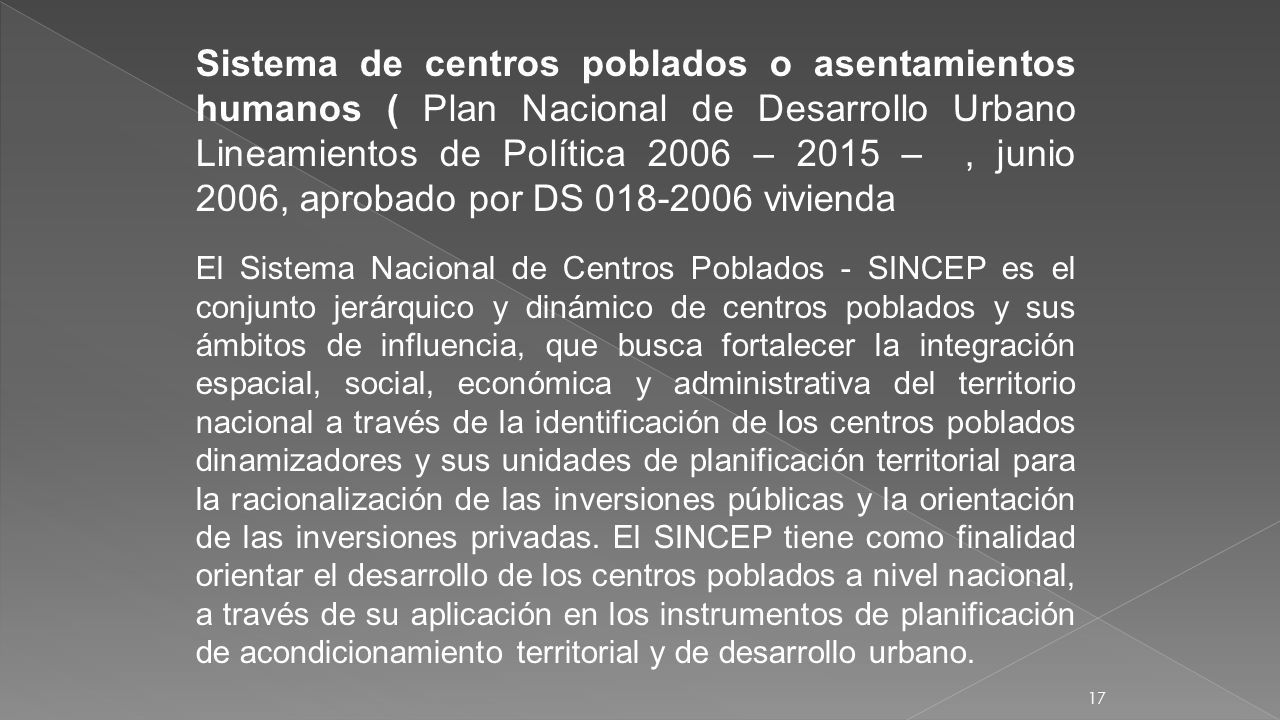 Sistema de centros poblados o asentamientos humanos ( Plan Nacional de Desarrollo Urbano Lineamientos de Política 2006 – 2015 – , junio 2006, aprobado por DS 018-2006 vivienda

El Sistema Nacional de Centros Poblados - SINCEP es el conjunto jerárquico y dinámico de centros poblados y sus ámbitos de influencia, que busca fortalecer la integración espacial, social, económica y administrativa del territorio nacional a través de la identificación de los centros poblados dinamizadores y sus unidades de planificación territorial para la racionalización de las inversiones públicas y la orientación de las inversiones privadas. El SINCEP tiene como finalidad orientar el desarrollo de los centros poblados a nivel nacional, a través de su aplicación en los instrumentos de planificación de acondicionamiento territorial y de desarrollo urbano.

17